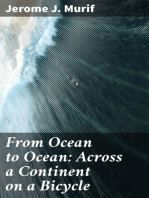 Jerome J. Murif

From Ocean to Ocean: Across a Continent on a Bicycle